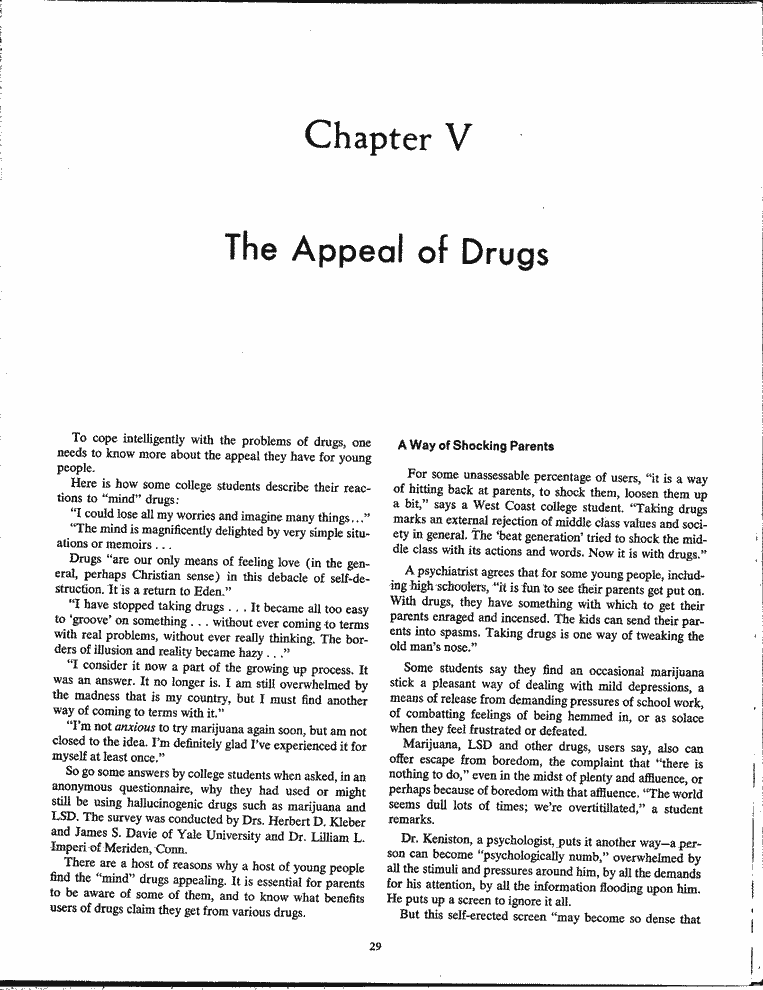 Chapter V

The Appeal of Drugs

To cope intelligently with the problems of drugs, one needs to know more about the appeal they have for young people.

Here is how some college students describe their reactions to "mind" drugs:

"I could lose all my worries and imagine many things..."

"The mind is magnificently delighted by very simple situations or memoirs . . .

Drugs "are our only means of feeling love (in the general, perhaps Christian sense) in this debacle of self-destruction. It is a return to Eden."

"I have stopped taking drugs . . . It became all too easy to 'groove' on something . . . without ever coming to terms with real problems, without ever really thinking. The borders of illusion and reality became hazy . . ."

"I consider it now a part of the growing up process. It was an answer. It no longer is. I am still overwhelmed by the madness that is my country, but I must find another way of coming to terms with it."

"I'm not anxious to try marijuana again soon, but am not closed to the idea. I'm definitely glad I've experienced it for myself at least once."

So go some answers by college students when asked, in an anonymous questionnaire, why they had used or might still be using hallucinogenic drugs such as marijuana and LSD. The survey was conducted by Drs. Herbert D. Kleber and James S. Davie of Yale University and Dr. Lilliam L. Imperi of Meriden, Conn.

There are a host of reasons why a host of young people find the "mind" drugs appealing. It is essential for parents to be aware of some of them, and to know what benefits users of drugs claim they get from various drugs.

A Way of Shocking Parents

For some unassessable percentage of users, "it is a way of hitting back at parents, to shock them, loosen them up a bit," says a West Coast college student. "Taking drugs marks an external rejection of middle class values and society in general. The 'beat generation' tried to shock the middle class with its actions and words. Now it is with drugs."

A psychiatrist agrees that for some young people, including high schoolers, "it is fun to see their parents get put on. With drugs, they have something with which to get their parents enraged and incensed. The kids can send their parents into spasms. Taking drugs is one way of tweaking the old man's nose."

Some students say they find an occasional marijuana stick a pleasant way of dealing with mild depressions, a means of release from demanding pressures of school work, of combatting feelings of being hemmed in, or as solace when they feel frustrated or defeated.

Marijuana, LSD and other drugs, users say, also can offer escape from boredom, the complaint that "there is nothing to do," even in the midst of plenty and affluence, or perhaps because of boredom with that affluence. "The world seems dull lots of times; we're overtitillated," a student remarks.

Dr. Keniston, a psychologist, puts it another way—a person can become "psychologically numb," overwhelmed by all the stimuli and pressures around him, by all the demands for his attention, by all the information flooding upon him. He puts up a screen to ignore it all.

But this self-erected screen "may become so dense that

29